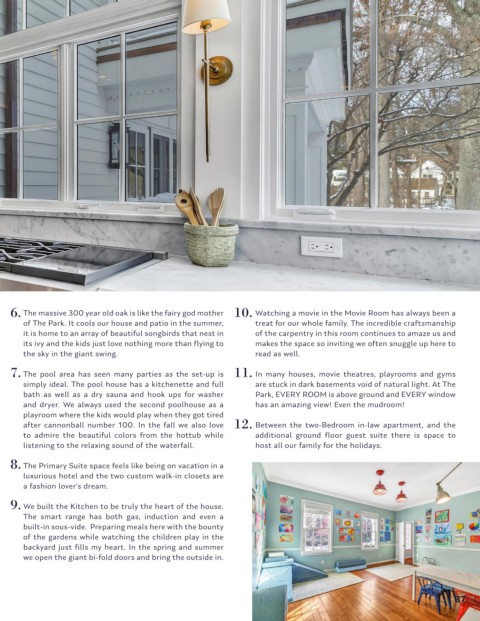 6. The massive 300 year old oak is like the fairy god mother of The Park. It cools our house and patio in the summer, it is home to an array of beautiful songbirds that nest in its ivy and the kids just love nothing more than flying to the sky in the giant swing.

7. The pool area has seen many parties as the set-up is simply ideal. The pool house has a kitchenette and full bath as well as a dry sauna and hook ups for washer and dryer. We always used the second poolhouse as a playroom where the kids would play when they got tired after cannonball number 100. In the fall we also love to admire the beautiful colors from the hottub while listening to the relaxing sound of the waterfall.

8. The Primary Suite space feels like being on vacation in a luxurious hotel and the two custom walk-in closets are a fashion lover's dream.

9. We built the Kitchen to be truly the heart of the house. The smart range has both gas, induction and even a built-in sous-vide. Preparing meals here with the bounty of the gardens while watching the children play in the backyard just fills my heart. In the spring and summer we open the giant bi-fold doors and bring the outside in.

10. Watching a movie in the Movie Room has always been a treat for our whole family. The incredible craftsmanship of the carpentry in this room continues to amaze us and makes the space so inviting we often snuggle up here to read as well.

11. In many houses, movie theatres, playrooms and gyms are stuck in dark basements void of natural light. At The Park, EVERY ROOM is above ground and EVERY window has an amazing view! Even the mudroom!

12. Between the two-Bedroom in-law apartment, and the additional ground floor guest suite there is space to host all our family for the holidays.

87